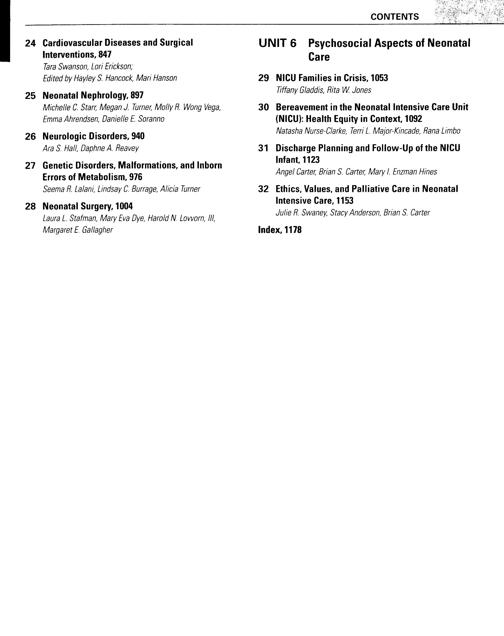 CONTENTS

24 Cardiovascular Diseases and Surgical Interventions, 847
Tara Swanson, Lori Erickson;
Edited by Hayley S. Hancock, Mari Hanson

25 Neonatal Nephrology, 897
Michelle C. Starr, Megan J. Turner, Molly R. Wong Vega, Emma Ahrendsen, Danielle E. Soranno

26 Neurologic Disorders, 940
Ara S. Hall, Daphne A. Reavey

27 Genetic Disorders, Malformations, and Inborn Errors of Metabolism, 976
Seema R. Lalani, Lindsay C. Burrage, Alicia Turner

28 Neonatal Surgery, 1004
Laura L. Stafman, Mary Eva Dye, Harold N. Lovvorn, III, Margaret E. Gallagher

UNIT 6 Psychosocial Aspects of Neonatal Care

29 NICU Families in Crisis, 1053
Tiffany Gladdis, Rita W. Jones

30 Bereavement in the Neonatal Intensive Care Unit (NICU): Health Equity in Context, 1092
Natasha Nurse-Clarke, Terri L. Major-Kincade, Rana Limbo

31 Discharge Planning and Follow-Up of the NICU Infant, 1123
Angel Carter, Brian S. Carter, Mary I. Enzman Hines

32 Ethics, Values, and Palliative Care in Neonatal Intensive Care, 1153
Julie R. Swaney, Stacy Anderson, Brian S. Carter

Index, 1178